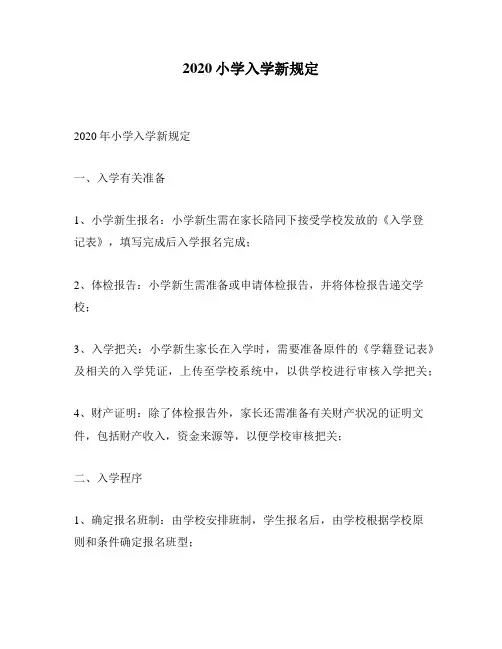 2020 小学入学新规定

2020 年小学入学新规定

一、入学有关准备

1、小学新生报名：小学新生需在家长陪同下接受学校发放的《入学登记表》，填写完成后入学报名完成；

2、体检报告：小学新生需准备或申请体检报告，并将体检报告递交学校；

3、入学把关：小学新生家长在入学时，需要准备原件的《学籍登记表》及相关的入学凭证，上传至学校系统中，以供学校进行审核入学把关；

4、财产证明：除了体检报告外，家长还需准备有关财产状况的证明文件，包括财产收入，资金来源等，以便学校审核把关；

二、入学程序

1、确定报名班制：由学校安排班制，学生报名后，由学校根据学校原则和条件确定报名班型；